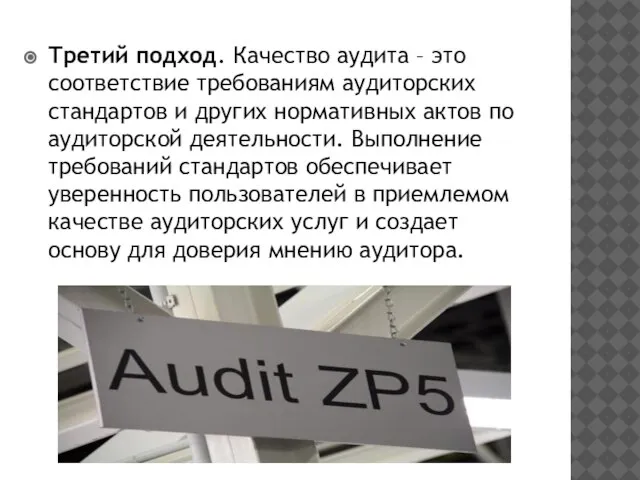 Третий подход. Качество аудита – это соответствие требованиям аудиторских стандартов и других нормативных актов по аудиторской деятельности. Выполнение требований стандартов обеспечивает уверенность пользователей в приемлемом качестве аудиторских услуг и создает основу для доверия мнению аудитора.

Audit ZP5